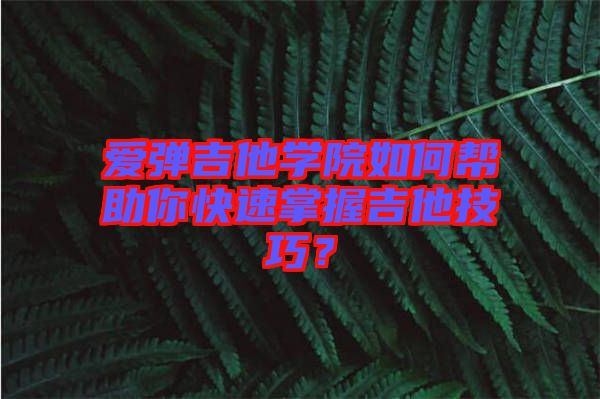 爱弹吉他学院如何帮助你快速掌握吉他技巧？